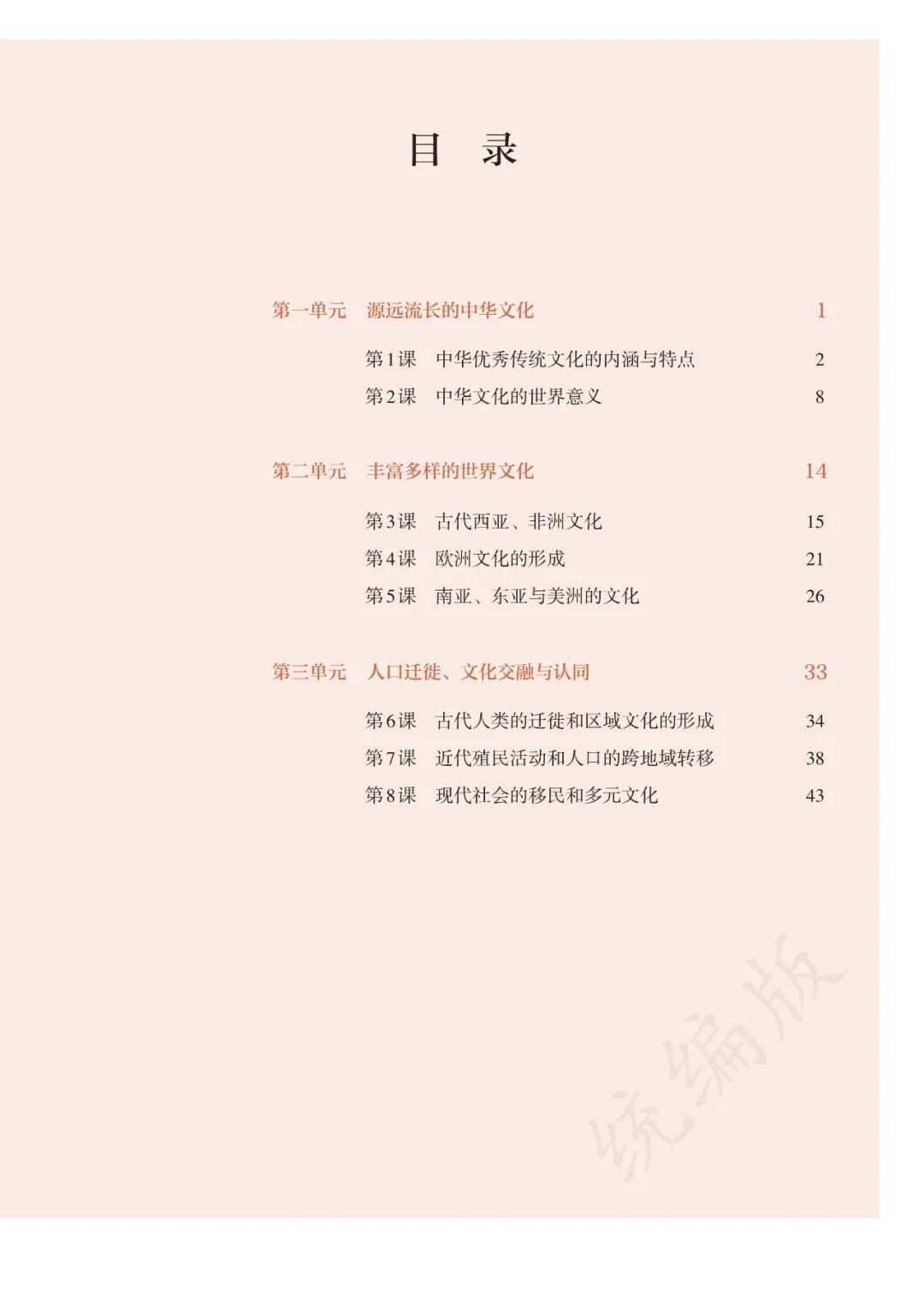 目　录

第一单元　源远流长的中华文化　1

第1课　中华优秀传统文化的内涵与特点　2
第2课　中华文化的世界意义　8

第二单元　丰富多样的世界文化　14

第3课　古代西亚、非洲文化　15
第4课　欧洲文化的形成　21
第5课　南亚、东亚与美洲的文化　26

第三单元　人口迁徙、文化交融与认同　33

第6课　古代人类的迁徙和区域文化的形成　34
第7课　近代殖民活动和人口的跨地域转移　38
第8课　现代社会的移民和多元文化　43

统编版